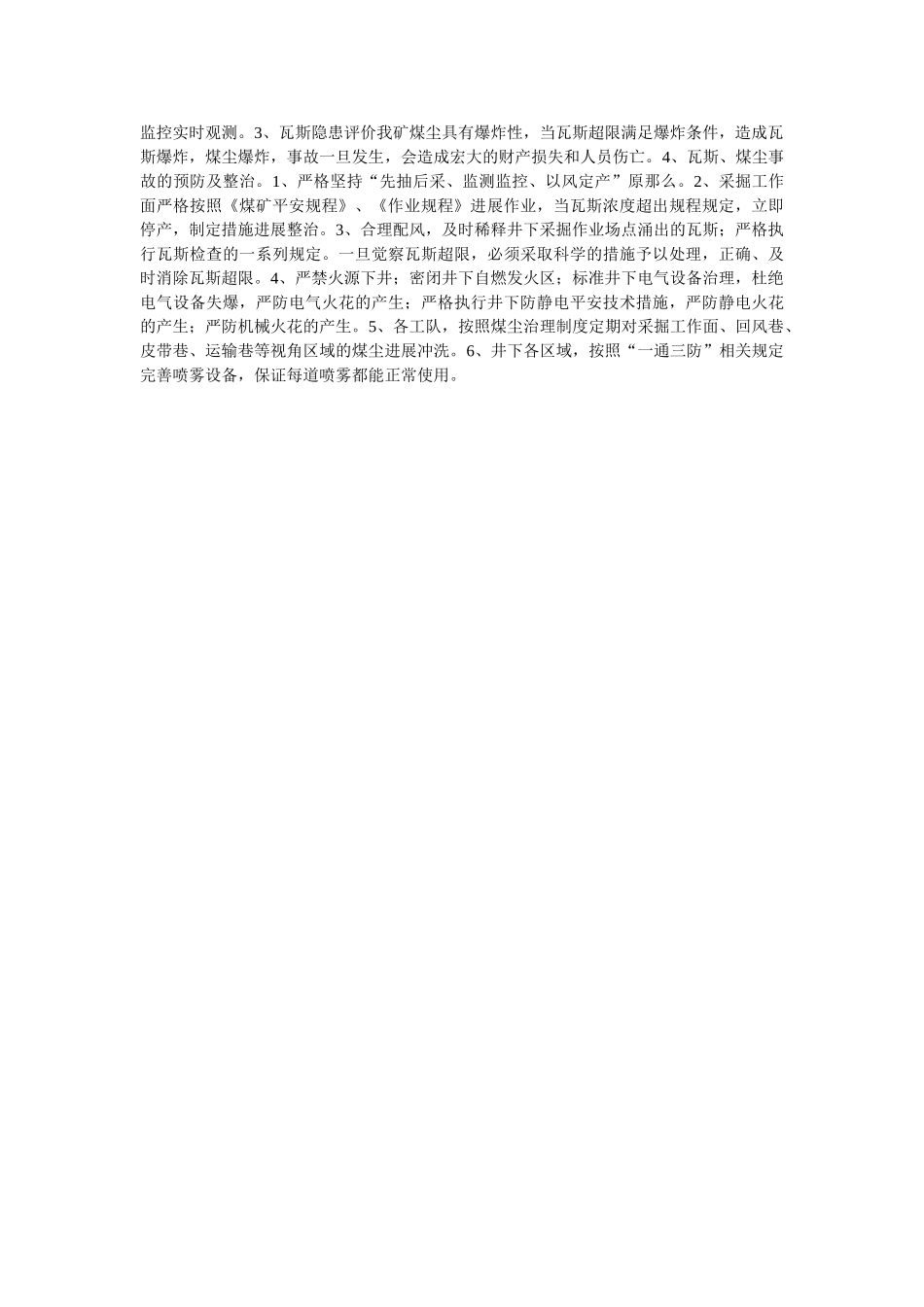 监控实时观测。3、瓦斯隐患评价我矿煤尘具有爆炸性，当瓦斯超限满足爆炸条件，造成瓦斯爆炸，煤尘爆炸，事故一旦发生，会造成宏大的财产损失和人员伤亡。4、瓦斯、煤尘事故的预防及整治。1、严格坚持“先抽后采、监测监控、以风定产”原那么。2、采掘工作面严格按照《煤矿平安规程》、《作业规程》进展作业，当瓦斯浓度超出规程规定，立即停产，制定措施进展整治。3、合理配风，及时稀释井下采掘作业场点涌出的瓦斯；严格执行瓦斯检查的一系列规定。一旦觉察瓦斯超限，必须采取科学的措施予以处理，正确、及时消除瓦斯超限。4、严禁火源下井；密闭井下自燃发火区；标准井下电气设备治理，杜绝电气设备失爆，严防电气火花的产生；严格执行井下防静电平安技术措施，严防静电火花的产生；严防机械火花的产生。5、各工队，按照煤尘治理制度定期对采掘工作面、回风巷、皮带巷、运输巷等视角区域的煤尘进展冲洗。6、井下各区域，按照“一通三防”相关规定完善喷雾设备，保证每道喷雾都能正常使用。